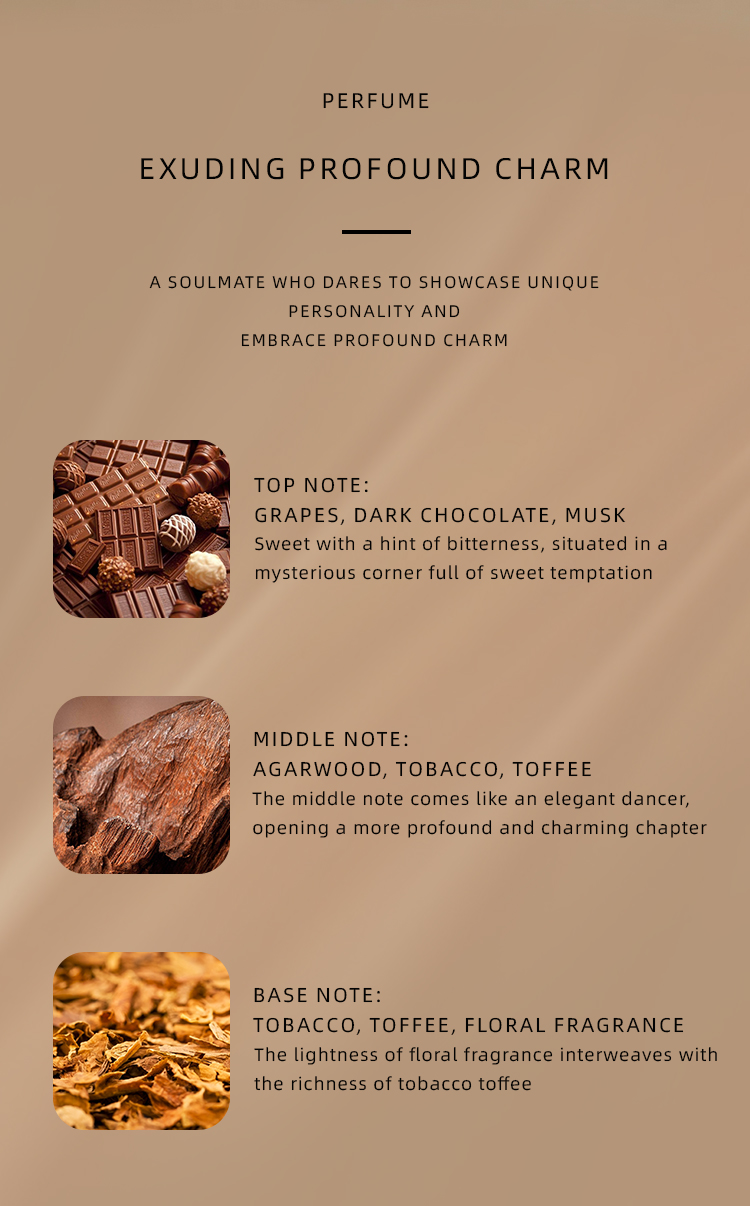 PERFUME

EXUDING PROFOUND CHARM

A SOULMATE WHO DARES TO SHOWCASE UNIQUE PERSONALITY AND EMBRACE PROFOUND CHARM

TOP NOTE:
GRAPES, DARK CHOCOLATE, MUSK
Sweet with a hint of bitterness, situated in a mysterious corner full of sweet temptation

MIDDLE NOTE:
AGARWOOD, TOBACCO, TOFFEE
The middle note comes like an elegant dancer, opening a more profound and charming chapter

BASE NOTE:
TOBACCO, TOFFEE, FLORAL FRAGRANCE
The lightness of floral fragrance interweaves with the richness of tobacco toffee